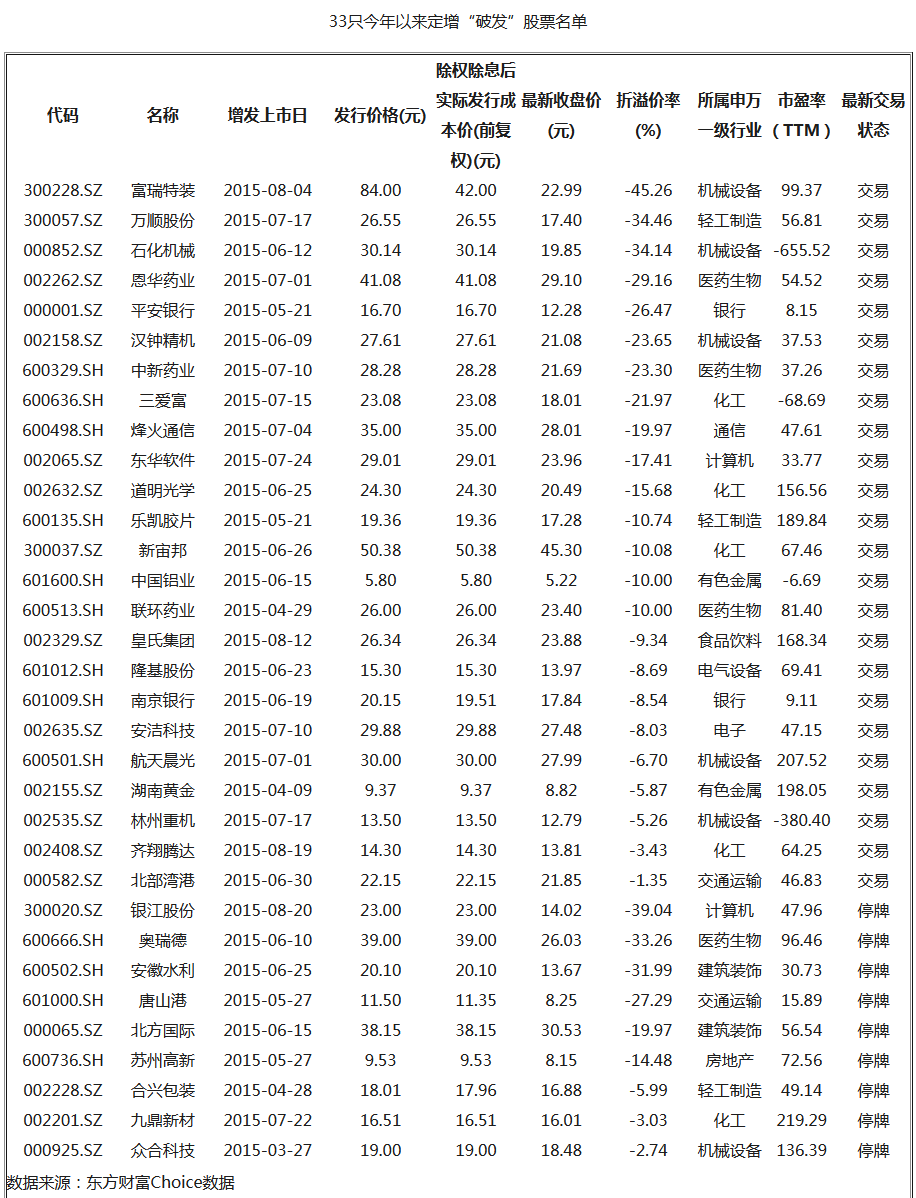 33只今年以来定增“破发”股票名单

| 代码 | 名称 | 增发上市日 | 发行价格(元) | 除权除息后实际发行成本价(前复权)(元) | 最新收盘价(元) | 折溢价率(%) | 所属申万一级行业 | 市盈率(TTM) | 最新交易状态 |
|---|---|---|---|---|---|---|---|---|---|
| 300228.SZ | 富瑞特装 | 2015-08-04 | 84.00 | 42.00 | 22.99 | -45.26 | 机械设备 | 99.37 | 交易 |
| 300057.SZ | 万顺股份 | 2015-07-17 | 26.55 | 26.55 | 17.40 | -34.46 | 轻工制造 | 56.81 | 交易 |
| 000852.SZ | 石化机械 | 2015-06-12 | 30.14 | 30.14 | 19.85 | -34.14 | 机械设备 | -655.52 | 交易 |
| 002262.SZ | 恩华药业 | 2015-07-01 | 41.08 | 41.08 | 29.10 | -29.16 | 医药生物 | 54.52 | 交易 |
| 000001.SZ | 平安银行 | 2015-05-21 | 16.70 | 16.70 | 12.28 | -26.47 | 银行 | 8.15 | 交易 |
| 002158.SZ | 汉钟精机 | 2015-06-09 | 27.61 | 27.61 | 21.08 | -23.65 | 机械设备 | 37.53 | 交易 |
| 600329.SH | 中新药业 | 2015-07-10 | 28.28 | 28.28 | 21.69 | -23.30 | 医药生物 | 37.26 | 交易 |
| 600636.SH | 三爱富 | 2015-07-15 | 23.08 | 23.08 | 18.01 | -21.97 | 化工 | -68.69 | 交易 |
| 600498.SH | 烽火通信 | 2015-07-04 | 35.00 | 35.00 | 28.01 | -19.97 | 通信 | 47.61 | 交易 |
| 002065.SZ | 东华软件 | 2015-07-24 | 29.01 | 29.01 | 23.96 | -17.41 | 计算机 | 33.77 | 交易 |
| 002632.SZ | 道明光学 | 2015-06-25 | 24.30 | 24.30 | 20.49 | -15.68 | 化工 | 156.56 | 交易 |
| 600135.SH | 乐凯胶片 | 2015-05-21 | 19.36 | 19.36 | 17.28 | -10.74 | 轻工制造 | 189.84 | 交易 |
| 300037.SZ | 新宙邦 | 2015-06-26 | 50.38 | 50.38 | 45.30 | -10.08 | 化工 | 67.46 | 交易 |
| 601600.SH | 中国铝业 | 2015-06-15 | 5.80 | 5.80 | 5.22 | -10.00 | 有色金属 | -6.69 | 交易 |
| 600513.SH | 联环药业 | 2015-04-29 | 26.00 | 26.00 | 23.40 | -10.00 | 医药生物 | 81.40 | 交易 |
| 002329.SZ | 皇氏集团 | 2015-08-12 | 26.34 | 26.34 | 23.88 | -9.34 | 食品饮料 | 168.34 | 交易 |
| 601012.SH | 隆基股份 | 2015-06-23 | 15.30 | 15.30 | 13.97 | -8.69 | 电气设备 | 69.41 | 交易 |
| 601009.SH | 南京银行 | 2015-06-19 | 20.15 | 19.51 | 17.84 | -8.54 | 银行 | 9.11 | 交易 |
| 002635.SZ | 安洁科技 | 2015-07-10 | 29.88 | 29.88 | 27.48 | -8.03 | 电子 | 47.15 | 交易 |
| 600501.SH | 航天晨光 | 2015-07-01 | 30.00 | 30.00 | 27.99 | -6.70 | 机械设备 | 207.52 | 交易 |
| 002155.SZ | 湖南黄金 | 2015-04-09 | 9.37 | 9.37 | 8.82 | -5.87 | 有色金属 | 198.05 | 交易 |
| 002535.SZ | 林州重机 | 2015-07-17 | 13.50 | 13.50 | 12.79 | -5.26 | 机械设备 | -380.40 | 交易 |
| 002408.SZ | 齐翔腾达 | 2015-08-19 | 14.30 | 14.30 | 13.81 | -3.43 | 化工 | 64.25 | 交易 |
| 000582.SZ | 北部湾港 | 2015-06-30 | 22.15 | 22.15 | 21.85 | -1.35 | 交通运输 | 46.83 | 交易 |
| 300020.SZ | 银江股份 | 2015-08-20 | 23.00 | 23.00 | 14.02 | -39.04 | 计算机 | 47.96 | 停牌 |
| 600666.SH | 奥瑞德 | 2015-06-10 | 39.00 | 39.00 | 26.03 | -33.26 | 医药生物 | 96.46 | 停牌 |
| 600502.SH | 安徽水利 | 2015-06-25 | 20.10 | 20.10 | 13.67 | -31.99 | 建筑装饰 | 30.73 | 停牌 |
| 601000.SH | 唐山港 | 2015-05-27 | 11.50 | 11.35 | 8.25 | -27.29 | 交通运输 | 15.89 | 停牌 |
| 000065.SZ | 北方国际 | 2015-06-15 | 38.15 | 38.15 | 30.53 | -19.97 | 建筑装饰 | 56.54 | 停牌 |
| 600736.SH | 苏州高新 | 2015-05-27 | 9.53 | 9.53 | 8.15 | -14.48 | 房地产 | 72.56 | 停牌 |
| 002228.SZ | 合兴包装 | 2015-04-28 | 18.01 | 17.96 | 16.88 | -5.99 | 轻工制造 | 49.14 | 停牌 |
| 002201.SZ | 九鼎新材 | 2015-07-22 | 16.51 | 16.51 | 16.01 | -3.03 | 化工 | 219.29 | 停牌 |
| 000925.SZ | 众合科技 | 2015-03-27 | 19.00 | 19.00 | 18.48 | -2.74 | 机械设备 | 136.39 | 停牌 |

数据来源：东方财富Choice数据